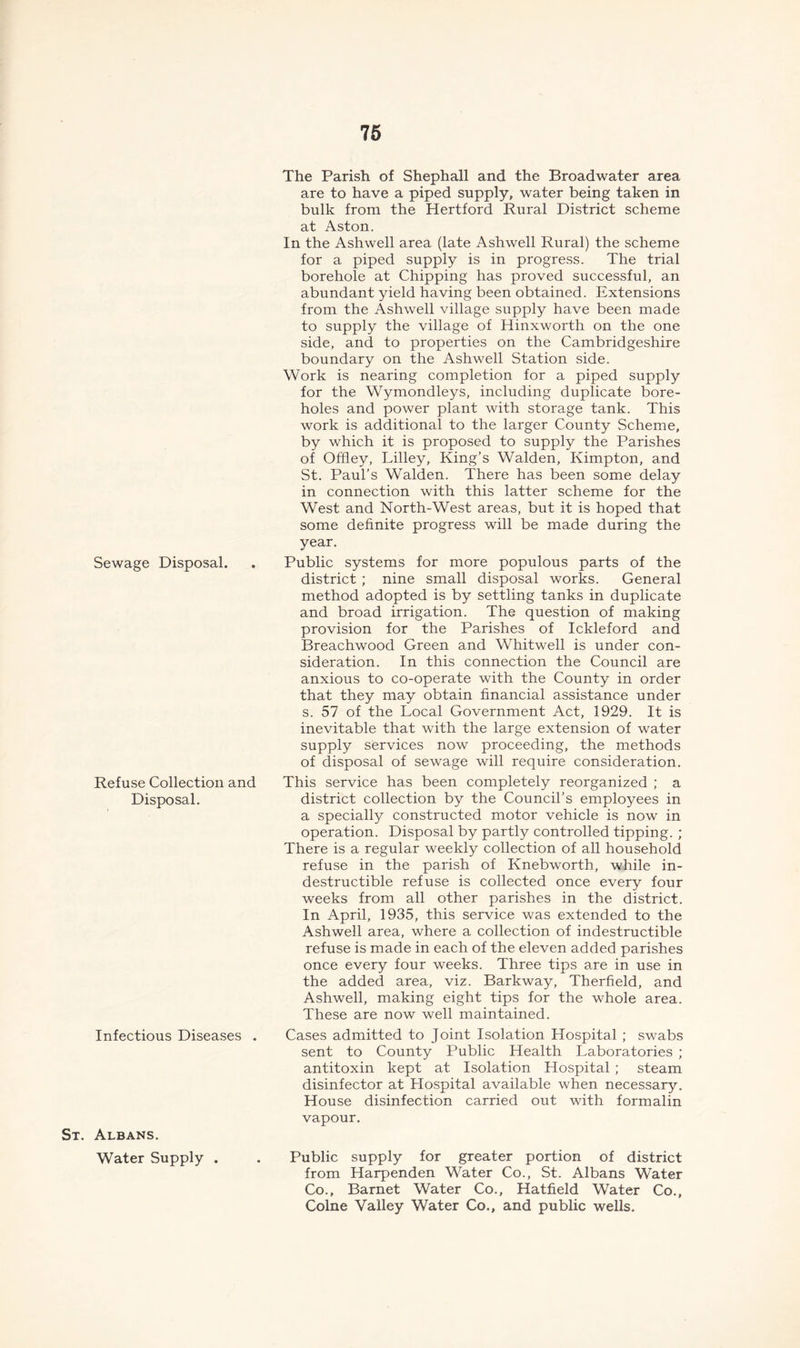 75

The Parish of Shephall and the Broadwater area are to have a piped supply, water being taken in bulk from the Hertford Rural District scheme at Aston.

In the Ashwell area (late Ashwell Rural) the scheme for a piped supply is in progress. The trial borehole at Chipping has proved successful, an abundant yield having been obtained. Extensions from the Ashwell village supply have been made to supply the village of Hinxworth on the one side, and to properties on the Cambridgeshire boundary on the Ashwell Station side.

Work is nearing completion for a piped supply for the Wymondleys, including duplicate boreholes and power plant with storage tank. This work is additional to the larger County Scheme, by which it is proposed to supply the Parishes of Offley, Lilley, King's Walden, Kimpton, and St. Paul's Walden. There has been some delay in connection with this latter scheme for the West and North-West areas, but it is hoped that some definite progress will be made during the year.

Sewage Disposal. . Public systems for more populous parts of the district ; nine small disposal works. General method adopted is by settling tanks in duplicate and broad irrigation. The question of making provision for the Parishes of Ickleford and Breachwood Green and Whitwell is under consideration. In this connection the Council are anxious to co-operate with the County in order that they may obtain financial assistance under s. 57 of the Local Government Act, 1929. It is inevitable that with the large extension of water supply services now proceeding, the methods of disposal of sewage will require consideration.

Refuse Collection and Disposal. This service has been completely reorganized ; a district collection by the Council's employees in a specially constructed motor vehicle is now in operation. Disposal by partly controlled tipping. ; There is a regular weekly collection of all household refuse in the parish of Knebworth, while indestructible refuse is collected once every four weeks from all other parishes in the district. In April, 1935, this service was extended to the Ashwell area, where a collection of indestructible refuse is made in each of the eleven added parishes once every four weeks. Three tips are in use in the added area, viz. Barkway, Therfield, and Ashwell, making eight tips for the whole area. These are now well maintained.

Infectious Diseases . Cases admitted to Joint Isolation Hospital ; swabs sent to County Public Health Laboratories ; antitoxin kept at Isolation Hospital ; steam disinfector at Hospital available when necessary. House disinfection carried out with formalin vapour.

St. Albans.

Water Supply . . Public supply for greater portion of district from Harpenden Water Co., St. Albans Water Co., Barnet Water Co., Hatfield Water Co., Colne Valley Water Co., and public wells.